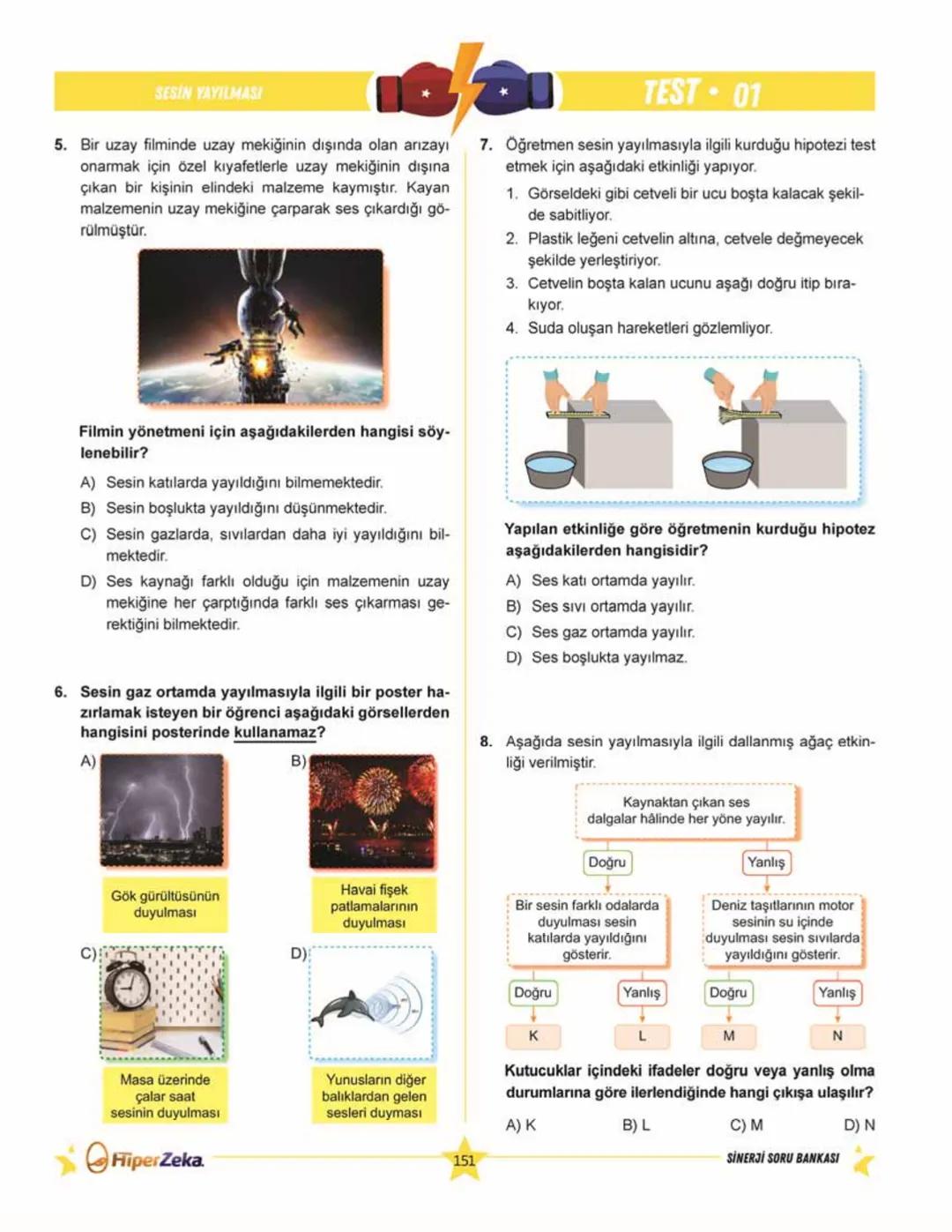 SESİN YAYILMASI

TEST • 01

5. Bir uzay filminde uzay mekiğinin dışında olan arızayı onarmak için özel kıyafetlerle uzay mekiğinin dışına çıkan bir kişinin elindeki malzeme kaymıştır. Kayan malzemenin uzay mekiğine çarparak ses çıkardığı görülmüştür.

Filmin yönetmeni için aşağıdakilerden hangisi söylenebilir?

A) Sesin katılarda yayıldığını bilmemektedir.

B) Sesin boşlukta yayıldığını düşünmektedir.

C) Sesin gazlarda, sıvılardan daha iyi yayıldığını bilmektedir.

D) Ses kaynağı farklı olduğu için malzemenin uzay mekiğine her çarptığında farklı ses çıkarması gerektiğini bilmektedir.

6. Sesin gaz ortamda yayılmasıyla ilgili bir poster hazırlamak isteyen bir öğrenci aşağıdaki görsellerden hangisini posterinde kullanamaz?

A) Gök gürültüsünün duyulması

B) Havai fişek patlamalarının duyulması

C) Masa üzerinde çalar saat sesinin duyulması

D) Yunusların diğer balıklardan gelen sesleri duyması

7. Öğretmen sesin yayılmasıyla ilgili kurduğu hipotezi test etmek için aşağıdaki etkinliği yapıyor.

1. Görseldeki gibi cetveli bir ucu boşta kalacak şekilde sabitliyor.
2. Plastik leğeni cetvelin altına, cetvele değmeyecek şekilde yerleştiriyor.
3. Cetvelin boşta kalan ucunu aşağı doğru itip bırakıyor.
4. Suda oluşan hareketleri gözlemliyor.

Yapılan etkinliğe göre öğretmenin kurduğu hipotez aşağıdakilerden hangisidir?

A) Ses katı ortamda yayılır.

B) Ses sıvı ortamda yayılır.

C) Ses gaz ortamda yayılır.

D) Ses boşlukta yayılmaz.

8. Aşağıda sesin yayılmasıyla ilgili dallanmış ağaç etkinliği verilmiştir.

Kaynaktan çıkan ses dalgalar hâlinde her yöne yayılır.

Doğru

Yanlış

Bir sesin farklı odalarda duyulması sesin katılarda yayıldığını gösterir.

Deniz taşıtlarının motor sesinin su içinde duyulması sesin sıvılarda yayıldığını gösterir.

Doğru

Yanlış

Doğru

Yanlış

K

L

M

N

Kutucuklar içindeki ifadeler doğru veya yanlış olma durumlarına göre ilerlendiğinde hangi çıkışa ulaşılır?

A) K B) L C) M D) N

HiperZeka

151

SİNERJİ SORU BANKASI